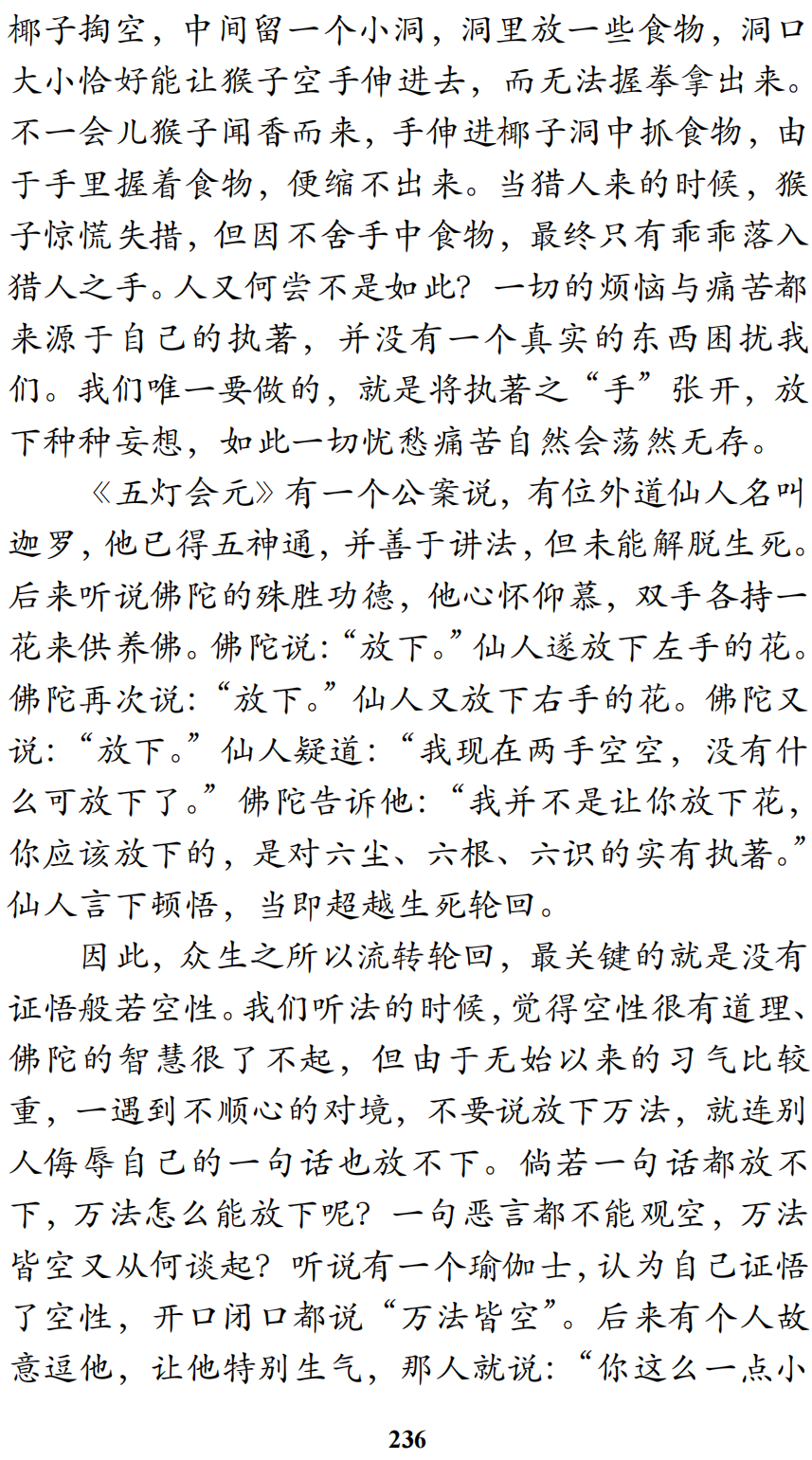 椰子掏空，中间留一个小洞，洞里放一些食物，洞口大小恰好能让猴子空手伸进去，而无法握拳拿出来。不一会儿猴子闻香而来，手伸进椰子洞中抓食物，由于手里握着食物，便缩不出来。当猎人来的时候，猴子惊慌失措，但因不舍手中食物，最终只有乖乖落入猎人之手。人又何尝不是如此？一切的烦恼与痛苦都来源于自己的执著，并没有一个真实的东西困扰我们。我们唯一要做的，就是将执著之“手”张开，放下种种妄想，如此一切忧愁痛苦自然会荡然无存。

《五灯会元》有一个公案说，有位外道仙人名叫迦罗，他已得五神通，并善于讲法，但未能解脱生死。后来听说佛陀的殊胜功德，他心怀仰慕，双手各持一花来供养佛。佛陀说：“放下。”仙人遂放下左手的花。佛陀再次说：“放下。”仙人又放下右手的花。佛陀又说：“放下。”仙人疑道：“我现在两手空空，没有什么可放下了。”佛陀告诉他：“我并不是让你放下花，你应该放下的，是对六尘、六根、六识的实有执著。”仙人言下顿悟，当即超越生死轮回。

因此，众生之所以流转轮回，最关键的就是没有证悟般若空性。我们听法的时候，觉得空性很有道理、佛陀的智慧很了不起，但由于无始以来的习气比较重，一遇到不顺心的对境，不要说放下万法，就连别人侮辱自己的一句话也放不下。倘若一句话都放不下，万法怎么能放下呢？一句恶言都不能观空，万法皆空又从何谈起？听说有一个瑜伽士，认为自己证悟了空性，开口闭口都说“万法皆空”。后来有个人故意逗他，让他特别生气，那人就说：“你这么一点小

236